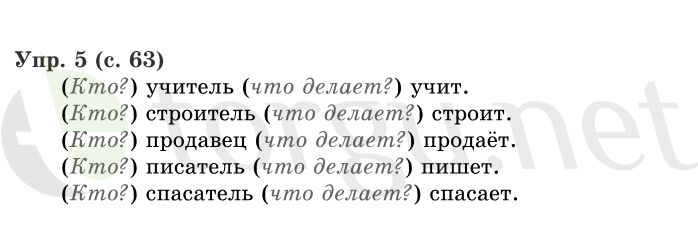 Упр. 5 (с. 63)

(Кто?) учитель (что делает?) учит.
(Кто?) строитель (что делает?) строит.
(Кто?) продавец (что делает?) продаёт.
(Кто?) писатель (что делает?) пишет.
(Кто?) спасатель (что делает?) спасает.

torgu.net